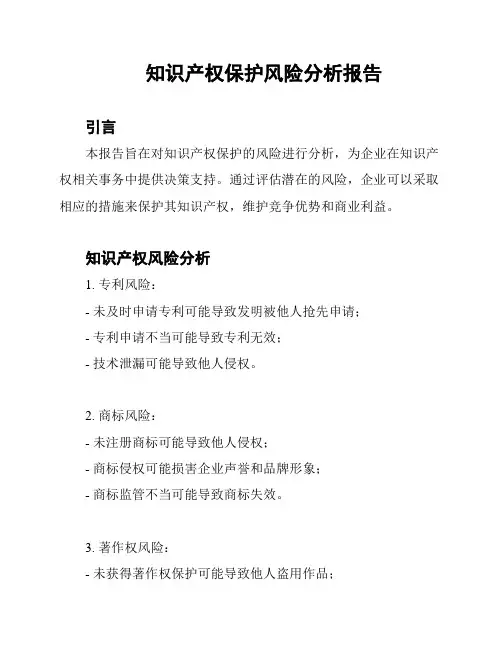 知识产权保护风险分析报告

引言

本报告旨在对知识产权保护的风险进行分析，为企业在知识产权相关事务中提供决策支持。通过评估潜在的风险，企业可以采取相应的措施来保护其知识产权，维护竞争优势和商业利益。

知识产权风险分析

1. 专利风险：

- 未及时申请专利可能导致发明被他人抢先申请；

- 专利申请不当可能导致专利无效；

- 技术泄漏可能导致他人侵权。

2. 商标风险：

- 未注册商标可能导致他人侵权；

- 商标侵权可能损害企业声誉和品牌形象；

- 商标监管不当可能导致商标失效。

3. 著作权风险：

- 未获得著作权保护可能导致他人盗用作品；